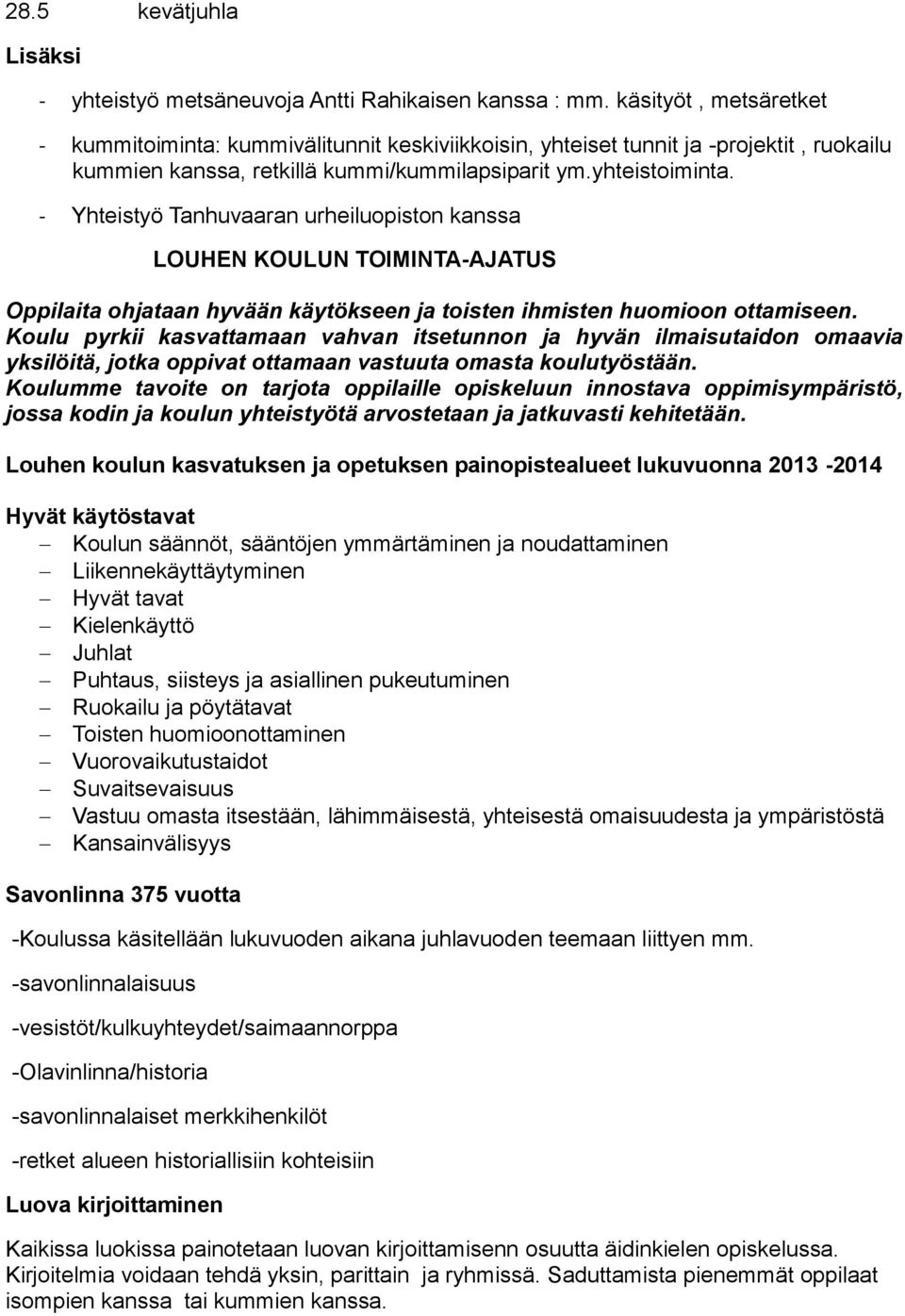 28.5 kevätjuhla

Lisäksi

- yhteistyö metsäneuvoja Antti Rahikaisen kanssa : mm. käsityöt , metsäretket

- kummitoiminta: kummivälitunnit keskiviikkoisin, yhteiset tunnit ja -projektit , ruokailu kummien kanssa, retkillä kummi/kummilapsiparit ym.yhteistoiminta.

- Yhteistyö Tanhuvaaran urheiluopiston kanssa

LOUHEN KOULUN TOIMINTA-AJATUS

Oppilaita ohjataan hyvään käytökseen ja toisten ihmisten huomioon ottamiseen. Koulu pyrkii kasvattamaan vahvan itsetunnon ja hyvän ilmaisutaidon omaavia yksilöitä, jotka oppivat ottamaan vastuuta omasta koulutyöstään. Koulumme tavoite on tarjota oppilaille opiskeluun innostava oppimisympäristö, jossa kodin ja koulun yhteistyötä arvostetaan ja jatkuvasti kehitetään.

Louhen koulun kasvatuksen ja opetuksen painopistealueet lukuvuonna 2013 -2014

Hyvät käytöstavat
– Koulun säännöt, sääntöjen ymmärtäminen ja noudattaminen
– Liikennekäyttäytyminen
– Hyvät tavat
– Kielenkäyttö
– Juhlat
– Puhtaus, siisteys ja asiallinen pukeutuminen
– Ruokailu ja pöytätavat
– Toisten huomioonottaminen
– Vuorovaikutustaidot
– Suvaitsevaisuus
– Vastuu omasta itsestään, lähimmäisestä, yhteisestä omaisuudesta ja ympäristöstä
– Kansainvälisyys

Savonlinna 375 vuotta

-Koulussa käsitellään lukuvuoden aikana juhlavuoden teemaan liittyen mm.

-savonlinnalaisuus

-vesistöt/kulkuyhteydet/saimaannorppa

-Olavinlinna/historia

-savonlinnalaiset merkkihenkilöt

-retket alueen historiallisiin kohteisiin

Luova kirjoittaminen

Kaikissa luokissa painotetaan luovan kirjoittamisenn osuutta äidinkielen opiskelussa. Kirjoitelmia voidaan tehdä yksin, parittain ja ryhmissä. Saduttamista pienemmät oppilaat isompien kanssa tai kummien kanssa.